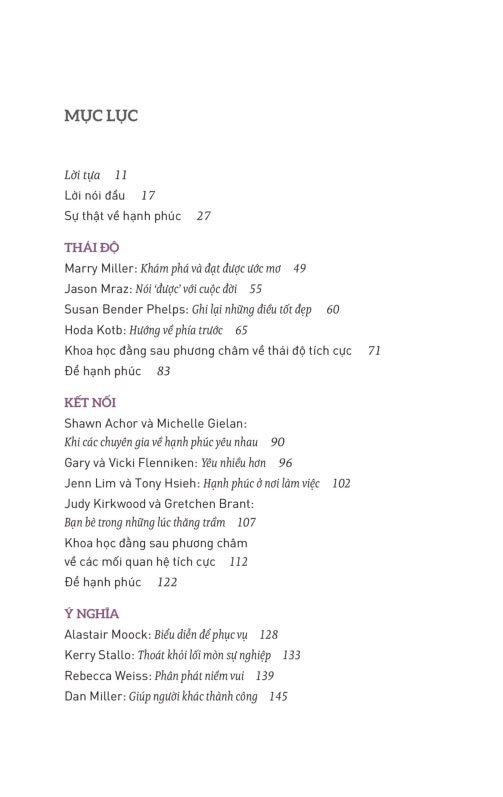 MỤC LỤC

Lời tựa 11
Lời nói đầu 17
Sự thật về hạnh phúc 27

THÁI ĐỘ
Marry Miller: Khám phá và đạt được ước mơ 49
Jason Mraz: Nói 'được' với cuộc đời 55
Susan Bender Phelps: Ghi lại những điều tốt đẹp 60
Hoda Kotb: Hướng về phía trước 65
Khoa học đằng sau phương châm về thái độ tích cực 71
Để hạnh phúc 83

KẾT NỐI
Shawn Achor và Michelle Gielan: Khi các chuyên gia về hạnh phúc yêu nhau 90
Gary và Vicki Flenniken: Yêu nhiều hơn 96
Jenn Lim và Tony Hsieh: Hạnh phúc ở nơi làm việc 102
Judy Kirkwood và Gretchen Brant: Bạn bè trong những lúc thăng trầm 107
Khoa học đằng sau phương châm về các mối quan hệ tích cực 112
Để hạnh phúc 122

Ý NGHĨA
Alastair Moock: Biểu diễn để phục vụ 128
Kerry Stallo: Thoát khỏi lối mòn sự nghiệp 133
Rebecca Weiss: Phân phát niềm vui 139
Dan Miller: Giúp người khác thành công 145